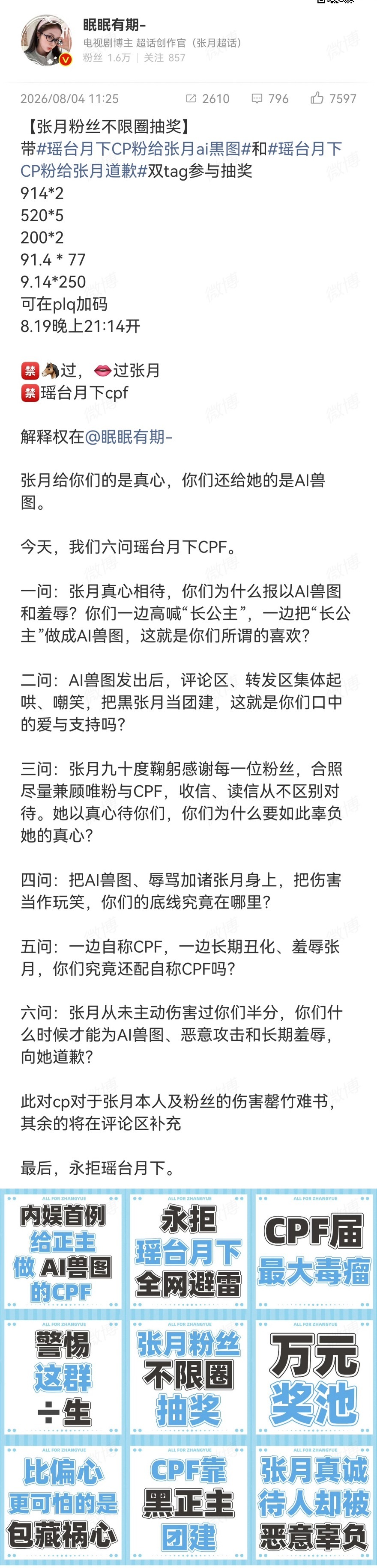 眠眠有期-
电视剧博主 超话创作官（张月超话）
粉丝 1.6万 | 关注 857

2026/08/04 11:25 2610 796 7597

【张月粉丝不限圈抽奖】
带#瑶台月下CP粉给张月ai黑图#和#瑶台月下CP粉给张月道歉#双tag参与抽奖
914*2
520*5
200*2
91.4 * 77
9.14*250
可在plq加码
8.19晚上21:14开

禁🐴过，👄过张月
禁瑶台月下cpf

解释权在@眠眠有期-

张月给你们的是真心，你们还给她的是AI兽图。

今天，我们六问瑶台月下CPF。

一问：张月真心相待，你们为什么报以AI兽图和羞辱？你们一边高喊“长公主”，一边把“长公主”做成AI兽图，这就是你们所谓的喜欢？

二问：AI兽图发出后，评论区、转发区集体起哄、嘲笑，把黑张月当团建，这就是你们口中的爱与支持吗？

三问：张月九十度鞠躬感谢每一位粉丝，合照尽量兼顾唯粉与CPF，收信、读信从不区别对待。她以真心待你们，你们为什么要如此辜负她的真心？

四问：把AI兽图、辱骂加诸张月身上，把伤害当作玩笑，你们的底线究竟在哪里？

五问：一边自称CPF，一边长期丑化、羞辱张月，你们究竟还配自称CPF吗？

六问：张月从未主动伤害过你们半分，你们什么时候才能为AI兽图、恶意攻击和长期羞辱，向她道歉？

此对cp对于张月本人及粉丝的伤害罄竹难书，其余的将在评论区补充

最后，永拒瑶台月下。

ALL FOR ZHANGYUE
内娱首例
给正主
做 AI兽图
的CPF

ALL FOR ZHANGYUE
永拒
瑶台月下
全网避雷

ALL FOR ZHANGYUE
CPF届
最大毒瘤

ALL FOR ZHANGYUE
警惕
这群
÷生

ALL FOR ZHANGYUE
张月粉丝
不限圈
抽奖

ALL FOR ZHANGYUE
万元
奖池

ALL FOR ZHANGYUE
比偏心
更可怕的是
包藏祸心

ALL FOR ZHANGYUE
CPF靠
黑正主
团建

ALL FOR ZHANGYUE
张月真诚
待人却被
恶意辜负